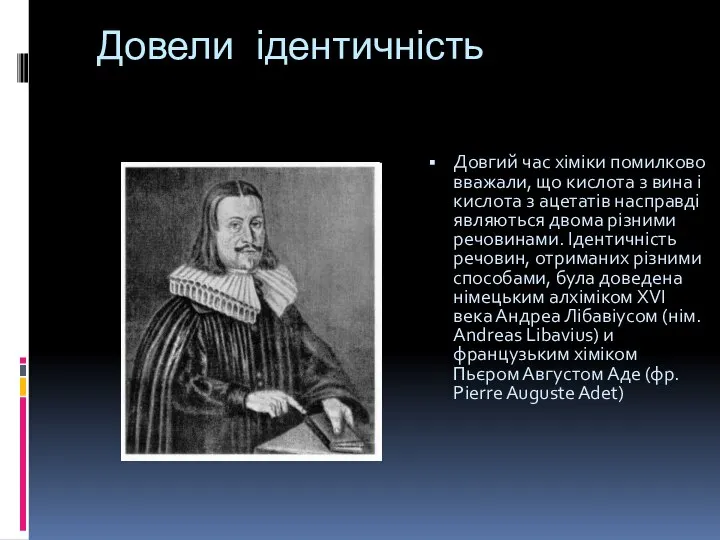 Довели ідентичність

▪ Довгий час хіміки помилково вважали, що кислота з вина і кислота з ацетатів насправді являються двома різними речовинами. Ідентичність речовин, отриманих різними способами, була доведена німецьким алхіміком XVI века Андреа Лібавіусом (нім. Andreas Libavius) и французьким хіміком Пьєром Августом Аде (фр. Pierre Auguste Adet)